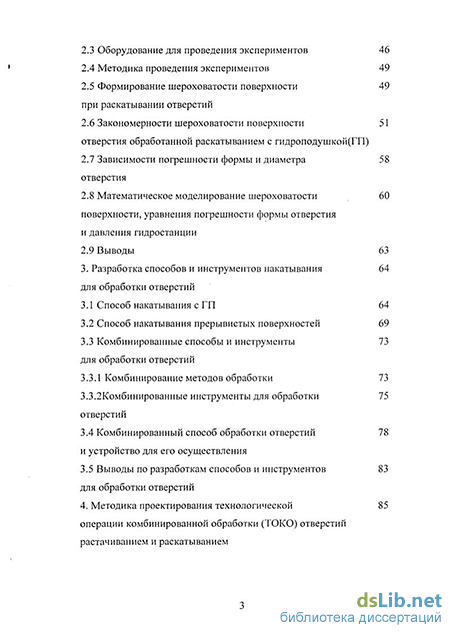 2.3 Оборудование для проведения экспериментов 46

2.4 Методика проведения экспериментов 49

2.5 Формирование шероховатости поверхности при раскатывании отверстий 49

2.6 Закономерности шероховатости поверхности отверстия обработанной раскатыванием с гидроподушкой(ГП) 51

2.7 Зависимости погрешности формы и диаметра отверстия 58

2.8 Математическое моделирование шероховатости поверхности, уравнения погрешности формы отверстия и давления гидростанции 60

2.9 Выводы 63

3. Разработка способов и инструментов накатывания для обработки отверстий 64

3.1 Способ накатывания с ГП 64

3.2 Способ накатывания прерывистых поверхностей 69

3.3 Комбинированные способы и инструменты для обработки отверстий 73

3.3.1 Комбинирование методов обработки 73

3.3.2Комбинированные инструменты для обработки отверстий 75

3.4 Комбинированный способ обработки отверстий и устройство для его осуществления 78

3.5 Выводы по разработкам способов и инструментов для обработки отверстий 83

4. Методика проектирования технологической операции комбинированной обработки (ТОКО) отверстий растачиванием и раскатыванием 85

3

dsLib.net
библиотека диссертаций